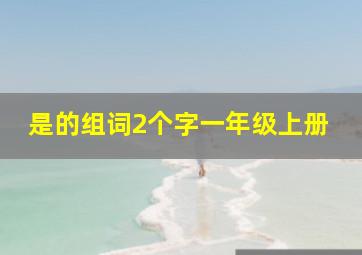 是的组词2个字一年级上册